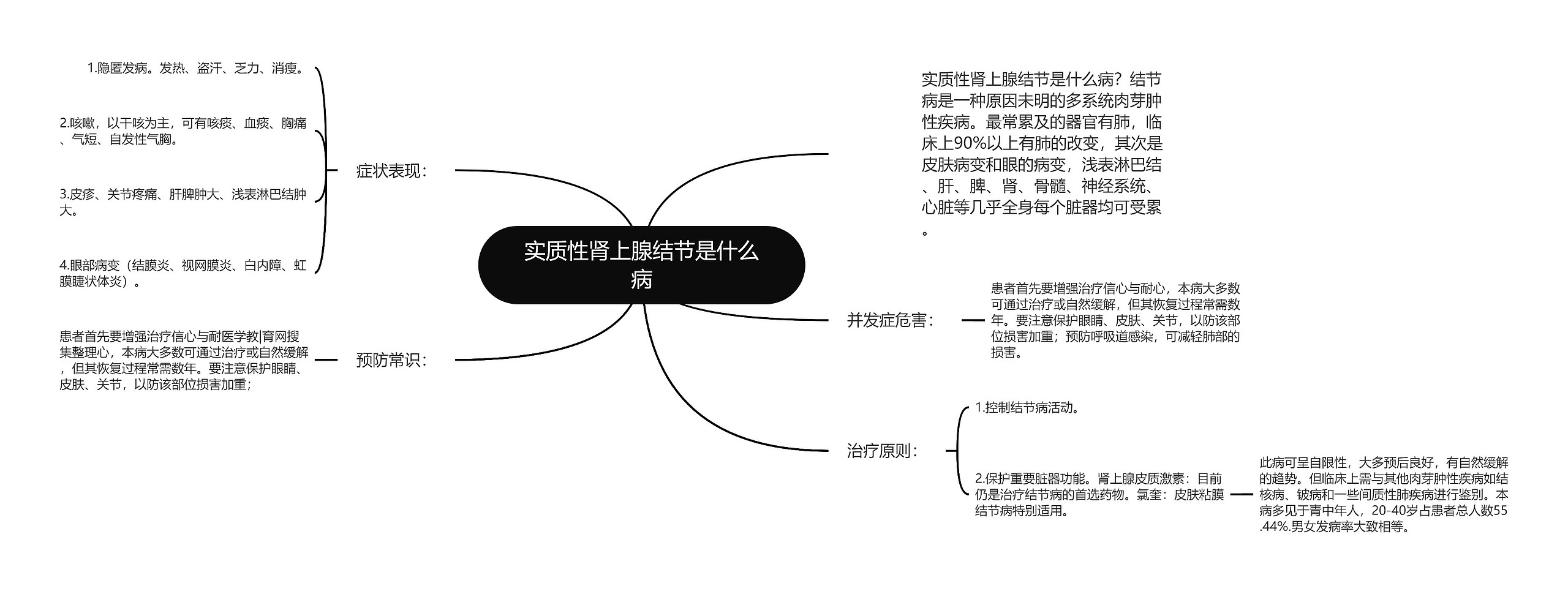 实质性肾上腺结节是什么病

症状表现：

1.隐匿发病。发热、盗汗、乏力、消瘦。

2.咳嗽，以干咳为主，可有咳痰、血痰、胸痛、气短、自发性气胸。

3.皮疹、关节疼痛、肝脾肿大、浅表淋巴结肿大。

4.眼部病变（结膜炎、视网膜炎、白内障、虹膜睫状体炎）。

预防常识：

患者首先要增强治疗信心与耐医学教|育网搜集整理心，本病大多数可通过治疗或自然缓解，但其恢复过程常需数年。要注意保护眼睛、皮肤、关节，以防该部位损害加重；

实质性肾上腺结节是什么病？结节病是一种原因未明的多系统肉芽肿性疾病。最常累及的器官有肺，临床上90%以上有肺的改变，其次是皮肤病变和眼的病变，浅表淋巴结、肝、脾、肾、骨髓、神经系统、心脏等几乎全身每个脏器均可受累。

并发症危害：

患者首先要增强治疗信心与耐心，本病大多数可通过治疗或自然缓解，但其恢复过程常需数年。要注意保护眼睛、皮肤、关节，以防该部位损害加重；预防呼吸道感染，可减轻肺部的损害。

治疗原则：

1.控制结节病活动。

2.保护重要脏器功能。肾上腺皮质激素：目前仍是治疗结节病的首选药物。氯奎：皮肤粘膜结节病特别适用。

此病可呈自限性，大多预后良好，有自然缓解的趋势。但临床上需与其他肉芽肿性疾病如结核病、铍病和一些间质性肺疾病进行鉴别。本病多见于青中年人，20-40岁占患者总人数55.44%.男女发病率大致相等。